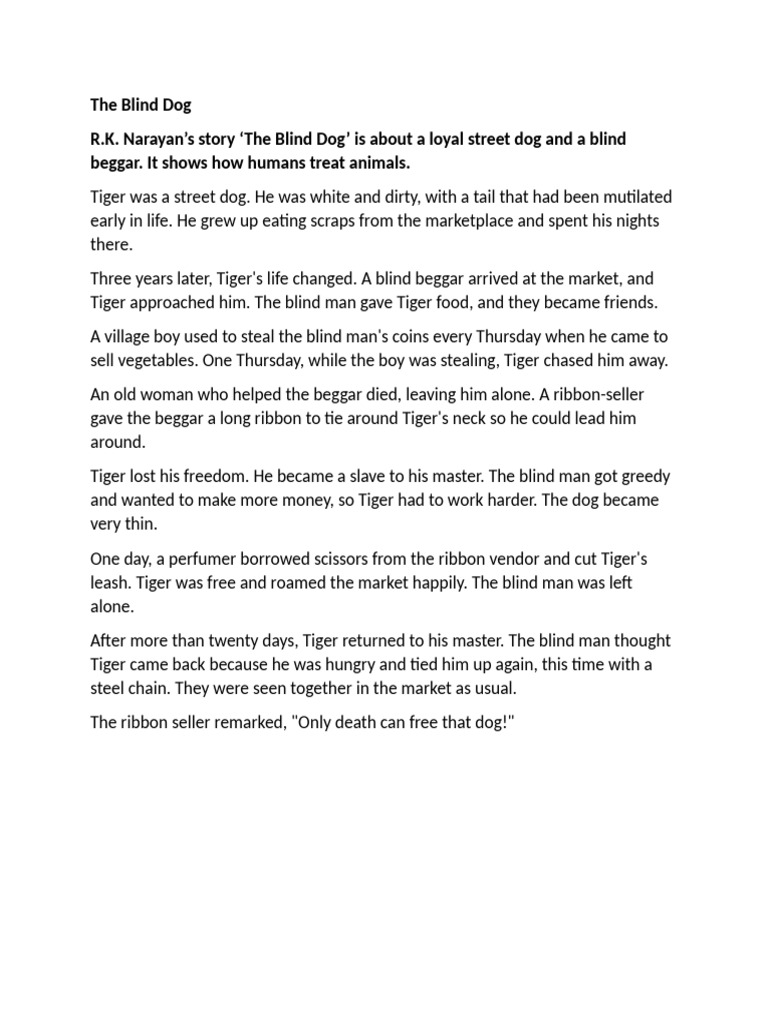 The Blind Dog

R.K. Narayan's story 'The Blind Dog' is about a loyal street dog and a blind beggar. It shows how humans treat animals.

Tiger was a street dog. He was white and dirty, with a tail that had been mutilated early in life. He grew up eating scraps from the marketplace and spent his nights there.

Three years later, Tiger's life changed. A blind beggar arrived at the market, and Tiger approached him. The blind man gave Tiger food, and they became friends.

A village boy used to steal the blind man's coins every Thursday when he came to sell vegetables. One Thursday, while the boy was stealing, Tiger chased him away.

An old woman who helped the beggar died, leaving him alone. A ribbon-seller gave the beggar a long ribbon to tie around Tiger's neck so he could lead him around.

Tiger lost his freedom. He became a slave to his master. The blind man got greedy and wanted to make more money, so Tiger had to work harder. The dog became very thin.

One day, a perfumer borrowed scissors from the ribbon vendor and cut Tiger's leash. Tiger was free and roamed the market happily. The blind man was left alone.

After more than twenty days, Tiger returned to his master. The blind man thought Tiger came back because he was hungry and tied him up again, this time with a steel chain. They were seen together in the market as usual.

The ribbon seller remarked, "Only death can free that dog!"